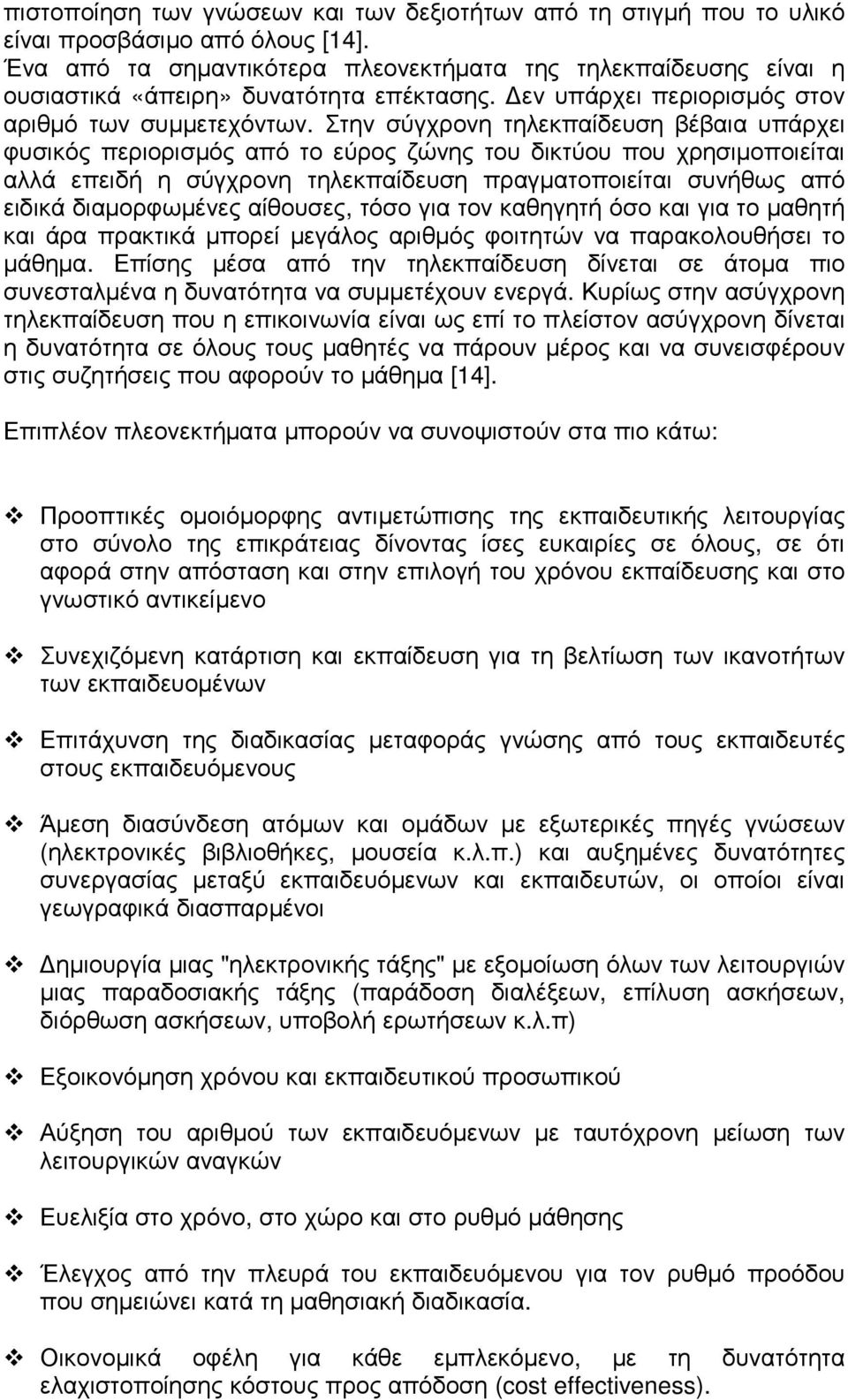 πιστοποίηση των γνώσεων και των δεξιοτήτων από τη στιγμή που το υλικό είναι προσβάσιμο από όλους [14].

Ένα από τα σημαντικότερα πλεονεκτήματα της τηλεκπαίδευσης είναι η ουσιαστικά «άπειρη» δυνατότητα επέκτασης. Δεν υπάρχει περιορισμός στον αριθμό των συμμετεχόντων. Στην σύγχρονη τηλεκπαίδευση βέβαια υπάρχει φυσικός περιορισμός από το εύρος ζώνης του δικτύου που χρησιμοποιείται αλλά επειδή η σύγχρονη τηλεκπαίδευση πραγματοποιείται συνήθως από ειδικά διαμορφωμένες αίθουσες, τόσο για τον καθηγητή όσο και για το μαθητή και άρα πρακτικά μπορεί μεγάλος αριθμός φοιτητών να παρακολουθήσει το μάθημα. Επίσης μέσα από την τηλεκπαίδευση δίνεται σε άτομα πιο συνεσταλμένα η δυνατότητα να συμμετέχουν ενεργά. Κυρίως στην ασύγχρονη τηλεκπαίδευση που η επικοινωνία είναι ως επί το πλείστον ασύγχρονη δίνεται η δυνατότητα σε όλους τους μαθητές να πάρουν μέρος και να συνεισφέρουν στις συζητήσεις που αφορούν το μάθημα [14].

Επιπλέον πλεονεκτήματα μπορούν να συνοψιστούν στα πιο κάτω:

❖ Προοπτικές ομοιόμορφης αντιμετώπισης της εκπαιδευτικής λειτουργίας στο σύνολο της επικράτειας δίνοντας ίσες ευκαιρίες σε όλους, σε ότι αφορά στην απόσταση και στην επιλογή του χρόνου εκπαίδευσης και στο γνωστικό αντικείμενο

❖ Συνεχιζόμενη κατάρτιση και εκπαίδευση για τη βελτίωση των ικανοτήτων των εκπαιδευομένων

❖ Επιτάχυνση της διαδικασίας μεταφοράς γνώσης από τους εκπαιδευτές στους εκπαιδευόμενους

❖ Άμεση διασύνδεση ατόμων και ομάδων με εξωτερικές πηγές γνώσεων (ηλεκτρονικές βιβλιοθήκες, μουσεία κ.λ.π.) και αυξημένες δυνατότητες συνεργασίας μεταξύ εκπαιδευόμενων και εκπαιδευτών, οι οποίοι είναι γεωγραφικά διασπαρμένοι

❖ Δημιουργία μιας "ηλεκτρονικής τάξης" με εξομοίωση όλων των λειτουργιών μιας παραδοσιακής τάξης (παράδοση διαλέξεων, επίλυση ασκήσεων, διόρθωση ασκήσεων, υποβολή ερωτήσεων κ.λ.π)

❖ Εξοικονόμηση χρόνου και εκπαιδευτικού προσωπικού

❖ Αύξηση του αριθμού των εκπαιδευόμενων με ταυτόχρονη μείωση των λειτουργικών αναγκών

❖ Ευελιξία στο χρόνο, στο χώρο και στο ρυθμό μάθησης

❖ Έλεγχος από την πλευρά του εκπαιδευόμενου για τον ρυθμό προόδου που σημειώνει κατά τη μαθησιακή διαδικασία.

❖ Οικονομικά οφέλη για κάθε εμπλεκόμενο, με τη δυνατότητα ελαχιστοποίησης κόστους προς απόδοση (cost effectiveness).